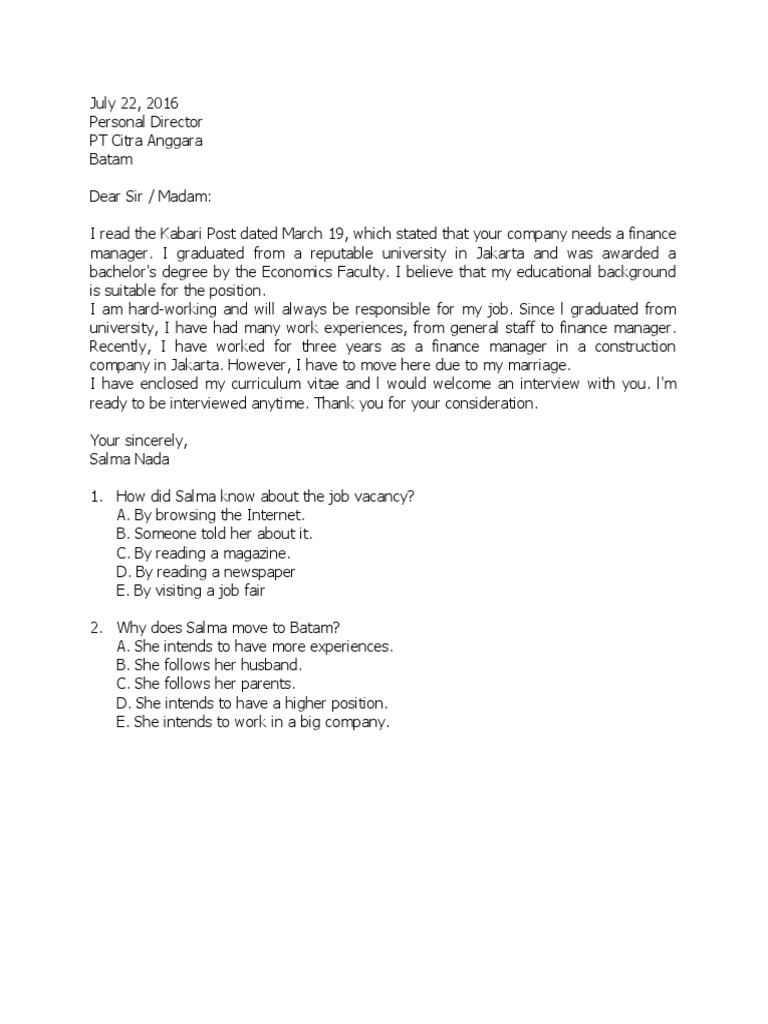 July 22, 2016
Personal Director
PT Citra Anggara
Batam

Dear Sir / Madam:

I read the Kabari Post dated March 19, which stated that your company needs a finance manager. I graduated from a reputable university in Jakarta and was awarded a bachelor's degree by the Economics Faculty. I believe that my educational background is suitable for the position.
I am hard-working and will always be responsible for my job. Since I graduated from university, I have had many work experiences, from general staff to finance manager. Recently, I have worked for three years as a finance manager in a construction company in Jakarta. However, I have to move here due to my marriage.
I have enclosed my curriculum vitae and I would welcome an interview with you. I'm ready to be interviewed anytime. Thank you for your consideration.

Your sincerely,
Salma Nada

1. How did Salma know about the job vacancy?
A. By browsing the Internet.
B. Someone told her about it.
C. By reading a magazine.
D. By reading a newspaper
E. By visiting a job fair

2. Why does Salma move to Batam?
A. She intends to have more experiences.
B. She follows her husband.
C. She follows her parents.
D. She intends to have a higher position.
E. She intends to work in a big company.